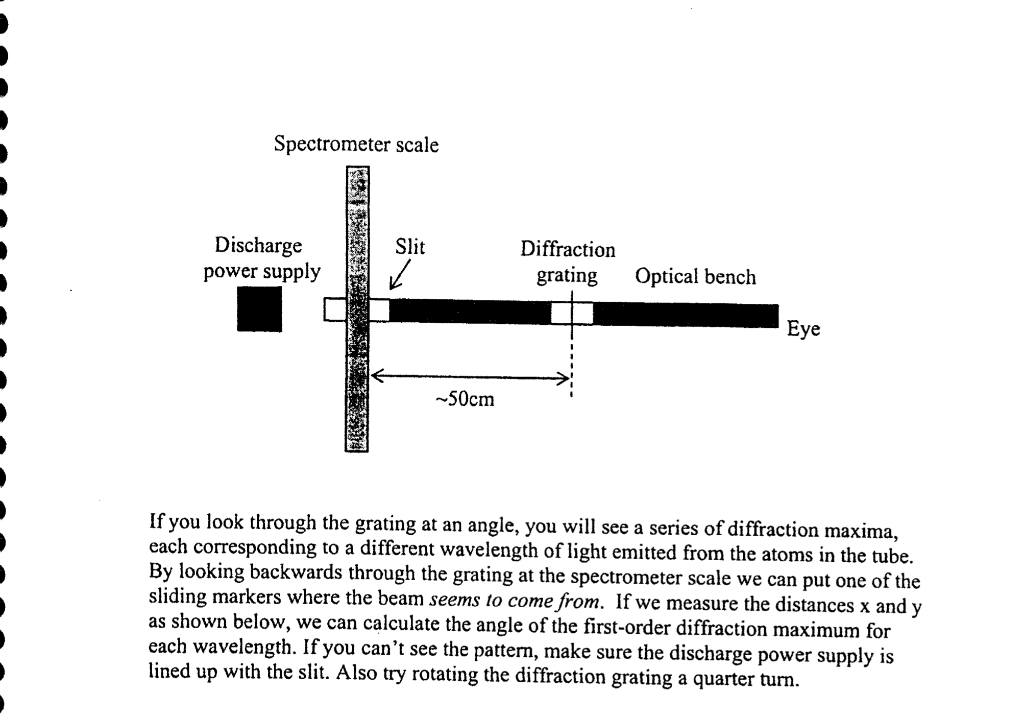 Spectrometer scale

Discharge
power supply

Slit

Diffraction
grating

Optical bench

Eye

~50cm

If you look through the grating at an angle, you will see a series of diffraction maxima, each corresponding to a different wavelength of light emitted from the atoms in the tube. By looking backwards through the grating at the spectrometer scale we can put one of the sliding markers where the beam seems to come from. If we measure the distances x and y as shown below, we can calculate the angle of the first-order diffraction maximum for each wavelength. If you can't see the pattern, make sure the discharge power supply is lined up with the slit. Also try rotating the diffraction grating a quarter turn.